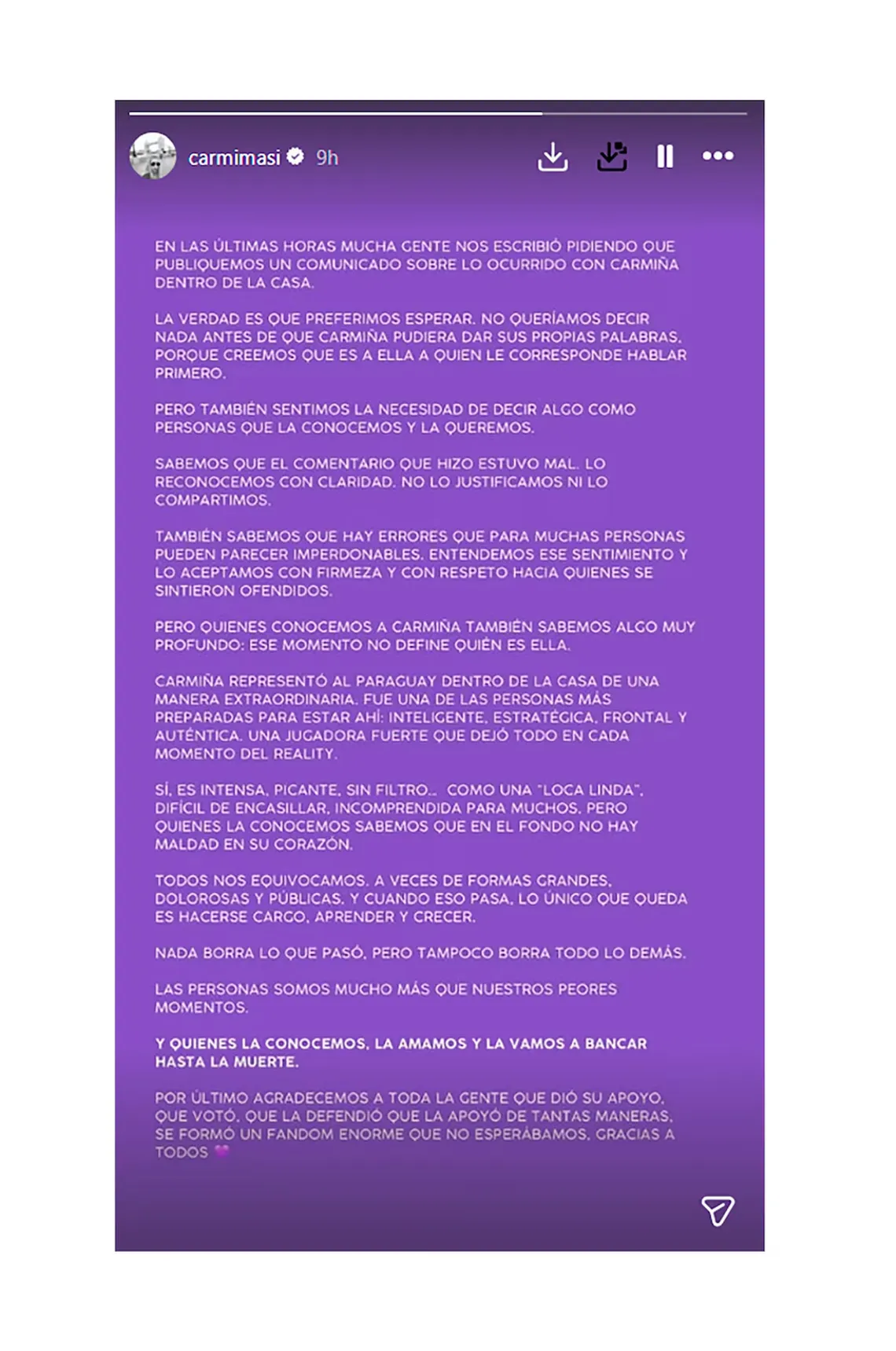 carmimasi 9h

EN LAS ÚLTIMAS HORAS MUCHA GENTE NOS ESCRIBIÓ PIDIENDO QUE PUBLIQUEMOS UN COMUNICADO SOBRE LO OCURRIDO CON CARMIÑA DENTRO DE LA CASA.

LA VERDAD ES QUE PREFERIMOS ESPERAR. NO QUERÍAMOS DECIR NADA ANTES DE QUE CARMIÑA PUDIERA DAR SUS PROPIAS PALABRAS, PORQUE CREEMOS QUE ES A ELLA A QUIEN LE CORRESPONDE HABLAR PRIMERO.

PERO TAMBIÉN SENTIMOS LA NECESIDAD DE DECIR ALGO COMO PERSONAS QUE LA CONOCEMOS Y LA QUEREMOS.

SABEMOS QUE EL COMENTARIO QUE HIZO ESTUVO MAL. LO RECONOCEMOS CON CLARIDAD. NO LO JUSTIFICAMOS NI LO COMPARTIMOS.

TAMBIÉN SABEMOS QUE HAY ERRORES QUE PARA MUCHAS PERSONAS PUEDEN PARECER IMPERDONABLES. ENTENDEMOS ESE SENTIMIENTO Y LO ACEPTAMOS CON FIRMEZA Y CON RESPETO HACIA QUIENES SE SINTIERON OFENDIDOS.

PERO QUIENES CONOCEMOS A CARMIÑA TAMBIÉN SABEMOS ALGO MUY PROFUNDO: ESE MOMENTO NO DEFINE QUIÉN ES ELLA.

CARMIÑA REPRESENTÓ AL PARAGUAY DENTRO DE LA CASA DE UNA MANERA EXTRAORDINARIA. FUE UNA DE LAS PERSONAS MÁS PREPARADAS PARA ESTAR AHÍ: INTELIGENTE, ESTRATÉGICA, FRONTAL Y AUTÉNTICA. UNA JUGADORA FUERTE QUE DEJÓ TODO EN CADA MOMENTO DEL REALITY.

SÍ, ES INTENSA, PICANTE, SIN FILTRO... COMO UNA "LOCA LINDA", DIFÍCIL DE ENCASILLAR, INCOMPRENDIDA PARA MUCHOS. PERO QUIENES LA CONOCEMOS SABEMOS QUE EN EL FONDO NO HAY MALDAD EN SU CORAZÓN.

TODOS NOS EQUIVOCAMOS. A VECES DE FORMAS GRANDES, DOLOROSAS Y PÚBLICAS. Y CUANDO ESO PASA, LO ÚNICO QUE QUEDA ES HACERSE CARGO, APRENDER Y CRECER.

NADA BORRA LO QUE PASÓ, PERO TAMPOCO BORRA TODO LO DEMÁS.

LAS PERSONAS SOMOS MUCHO MÁS QUE NUESTROS PEORES MOMENTOS.

Y QUIENES LA CONOCEMOS, LA AMAMOS Y LA VAMOS A BANCAR HASTA LA MUERTE.

POR ÚLTIMO AGRADECEMOS A TODA LA GENTE QUE DIÓ SU APOYO, QUE VOTÓ, QUE LA DEFENDIÓ QUE LA APOYÓ DE TANTAS MANERAS, SE FORMÓ UN FANDOM ENORME QUE NO ESPERÁBAMOS. GRACIAS A TODOS 💜